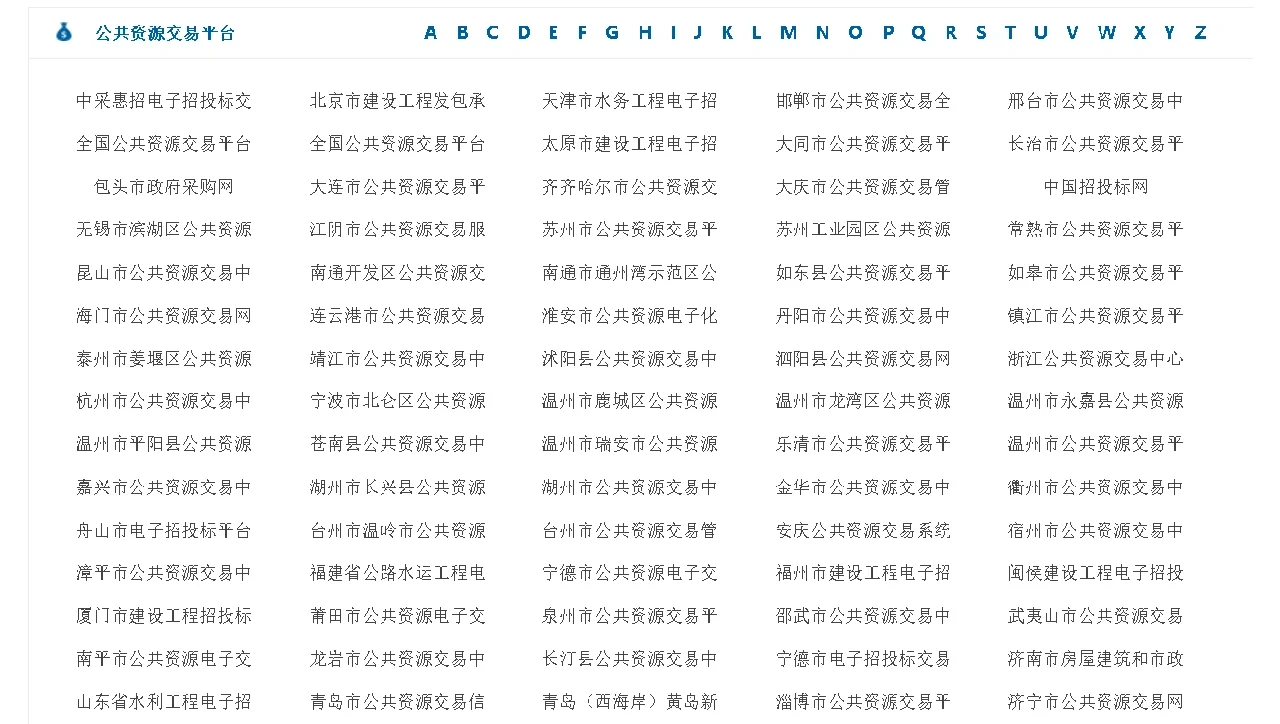 公共资源交易平台

A B C D E F G H I J K L M N O P Q R S T U V W X Y Z

| | | | | |
|---|---|---|---|---|
| 中采惠招电子招投标交 | 北京市建设工程发包承 | 天津市水务工程电子招 | 邯郸市公共资源交易全 | 邢台市公共资源交易中 |
| 全国公共资源交易平台 | 全国公共资源交易平台 | 太原市建设工程电子招 | 大同市公共资源交易平 | 长治市公共资源交易平 |
| 包头市政府采购网 | 大连市公共资源交易平 | 齐齐哈尔市公共资源交 | 大庆市公共资源交易管 | 中国招投标网 |
| 无锡市滨湖区公共资源 | 江阴市公共资源交易服 | 苏州市公共资源交易平 | 苏州工业园区公共资源 | 常熟市公共资源交易平 |
| 昆山市公共资源交易中 | 南通开发区公共资源交 | 南通市通州湾示范区公 | 如东县公共资源交易平 | 如皋市公共资源交易平 |
| 海门市公共资源交易网 | 连云港市公共资源交易 | 淮安市公共资源电子化 | 丹阳市公共资源交易中 | 镇江市公共资源交易平 |
| 泰州市姜堰区公共资源 | 靖江市公共资源交易中 | 沭阳县公共资源交易中 | 泗阳县公共资源交易网 | 浙江公共资源交易中心 |
| 杭州市公共资源交易中 | 宁波市北仑区公共资源 | 温州市鹿城区公共资源 | 温州市龙湾区公共资源 | 温州市永嘉县公共资源 |
| 温州市平阳县公共资源 | 苍南县公共资源交易中 | 温州市瑞安市公共资源 | 乐清市公共资源交易平 | 温州市公共资源交易平 |
| 嘉兴市公共资源交易中 | 湖州市长兴县公共资源 | 湖州市公共资源交易中 | 金华市公共资源交易中 | 衢州市公共资源交易中 |
| 舟山市电子招投标平台 | 台州市温岭市公共资源 | 台州市公共资源交易管 | 安庆公共资源交易系统 | 宿州市公共资源交易中 |
| 漳平市公共资源交易中 | 福建省公路水运工程电 | 宁德市公共资源电子交 | 福州市建设工程电子招 | 闽侯建设工程电子招投 |
| 厦门市建设工程招投标 | 莆田市公共资源电子交 | 泉州市公共资源交易平 | 邵武市公共资源交易中 | 武夷山市公共资源交易 |
| 南平市公共资源电子交 | 龙岩市公共资源交易中 | 长汀县公共资源交易中 | 宁德市电子招投标交易 | 济南市房屋建筑和市政 |
| 山东省水利工程电子招 | 青岛市公共资源交易信 | 青岛（西海岸）黄岛新 | 淄博市公共资源交易平 | 济宁市公共资源交易网 |